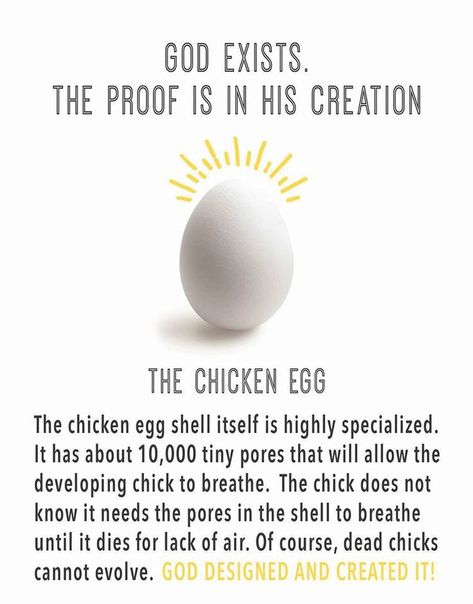 GOD EXISTS.
THE PROOF IS IN HIS CREATION

THE CHICKEN EGG

The chicken egg shell itself is highly specialized. It has about 10,000 tiny pores that will allow the developing chick to breathe. The chick does not know it needs the pores in the shell to breathe until it dies for lack of air. Of course, dead chicks cannot evolve. GOD DESIGNED AND CREATED IT!